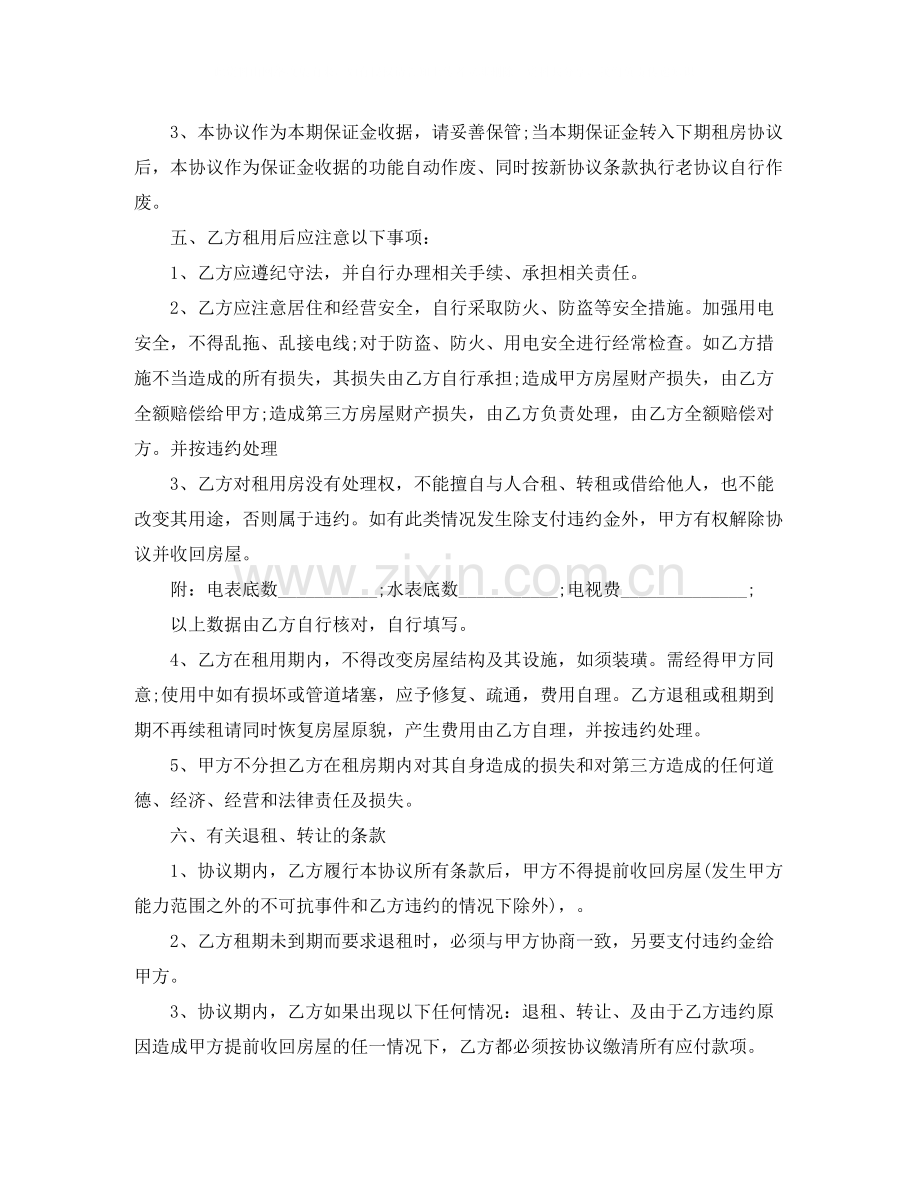 3、本协议作为本期保证金收据，请妥善保管;当本期保证金转入下期租房协议后，本协议作为保证金收据的功能自动作废、同时按新协议条款执行老协议自行作废。

五、乙方租用后应注意以下事项：

1、乙方应遵纪守法，并自行办理相关手续、承担相关责任。

2、乙方应注意居住和经营安全，自行采取防火、防盗等安全措施。加强用电安全，不得乱拖、乱接电线;对于防盗、防火、用电安全进行经常检查。如乙方措施不当造成的所有损失，其损失由乙方自行承担;造成甲方房屋财产损失，由乙方全额赔偿给甲方;造成第三方房屋财产损失，由乙方负责处理，由乙方全额赔偿对方。并按违约处理

3、乙方对租用房没有处理权，不能擅自与人合租、转租或借给他人，也不能改变其用途，否则属于违约。如有此类情况发生除支付违约金外，甲方有权解除协议并收回房屋。

附：电表底数____;水表底数____;电视费____;

以上数据由乙方自行核对，自行填写。

4、乙方在租用期内，不得改变房屋结构及其设施，如须装璜。需经得甲方同意;使用中如有损坏或管道堵塞，应予修复、疏通，费用自理。乙方退租或租期到期不再续租请同时恢复房屋原貌，产生费用由乙方自理，并按违约处理。

5、甲方不分担乙方在租房期内对其自身造成的损失和对第三方造成的任何道德、经济、经营和法律责任及损失。

六、有关退租、转让的条款

1、协议期内，乙方履行本协议所有条款后，甲方不得提前收回房屋(发生甲方能力范围之外的不可抗事件和乙方违约的情况下除外)，。

2、乙方租期未到期而要求退租时，必须与甲方协商一致，另要支付违约金给甲方。

3、协议期内，乙方如果出现以下任何情况：退租、转让、及由于乙方违约原因造成甲方提前收回房屋的任一情况下，乙方都必须按协议缴清所有应付款项。

www.zixin.com.cn